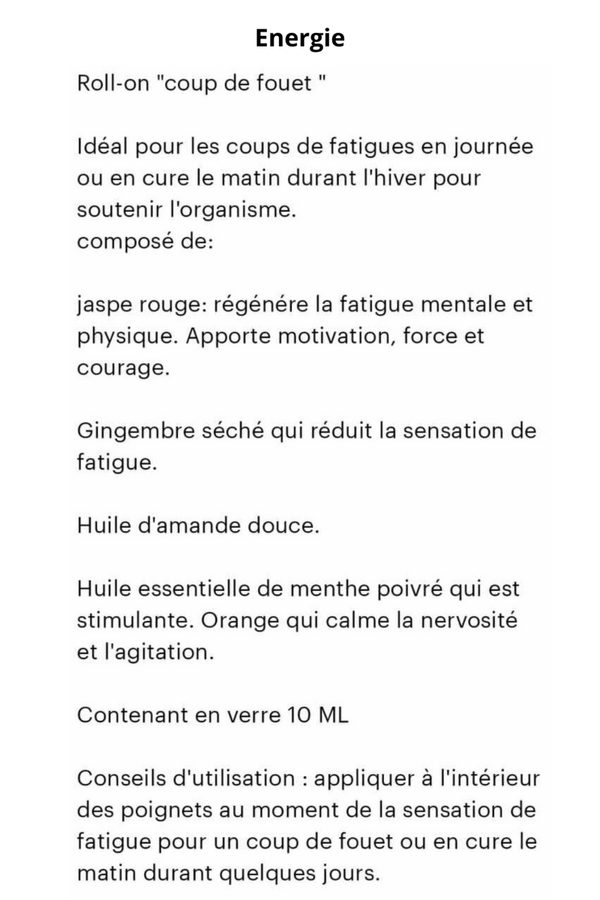 Energie

Roll-on "coup de fouet "

Idéal pour les coups de fatigues en journée ou en cure le matin durant l'hiver pour soutenir l'organisme.
composé de:

jaspe rouge: régénére la fatigue mentale et physique. Apporte motivation, force et courage.

Gingembre séché qui réduit la sensation de fatigue.

Huile d'amande douce.

Huile essentielle de menthe poivré qui est stimulante. Orange qui calme la nervosité et l'agitation.

Contenant en verre 10 ML

Conseils d'utilisation : appliquer à l'intérieur des poignets au moment de la sensation de fatigue pour un coup de fouet ou en cure le matin durant quelques jours.